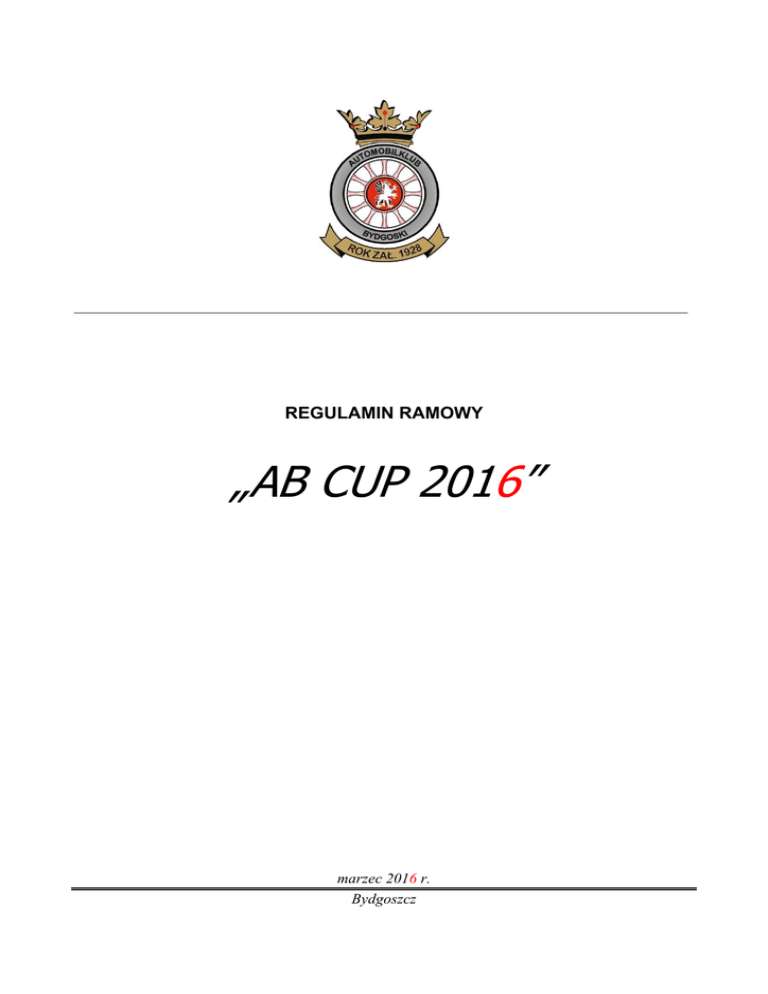 AUTOMOBILKLUB
BYDGOSKI
ROK ZAŁ. 1928

REGULAMIN RAMOWY

„AB CUP 2016”

marzec 2016 r.
Bydgoszcz